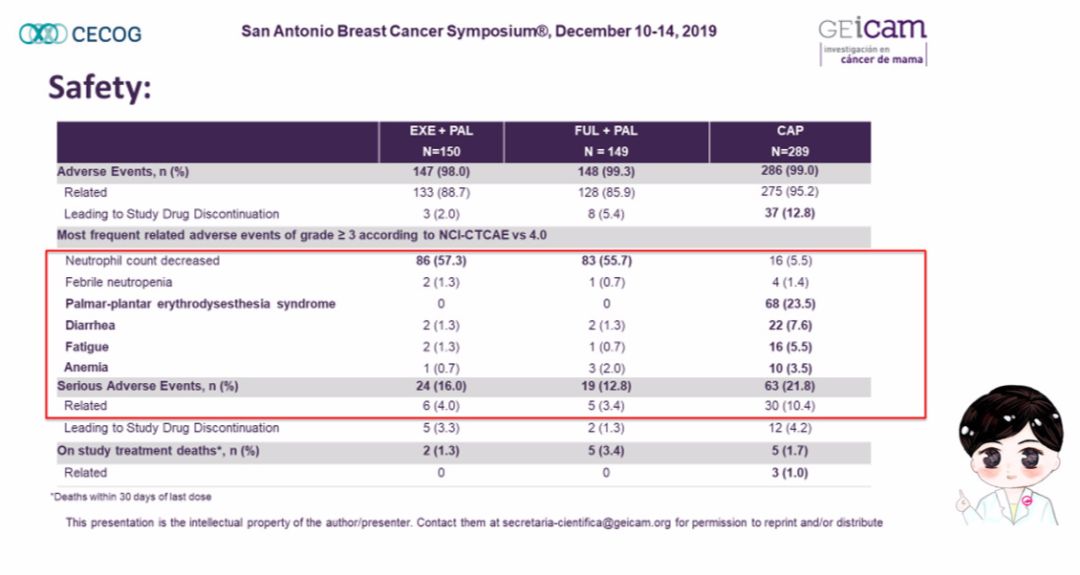 CECOG

San Antonio Breast Cancer Symposium®, December 10-14, 2019

GEicam
investigación en
cáncer de mama

Safety:

| | EXE + PAL N=150 | FUL + PAL N = 149 | CAP N=289 |
|---|---|---|---|
| Adverse Events, n (%) | 147 (98.0) | 148 (99.3) | 286 (99.0) |
| Related | 133 (88.7) | 128 (85.9) | 275 (95.2) |
| Leading to Study Drug Discontinuation | 3 (2.0) | 8 (5.4) | 37 (12.8) |
| Most frequent related adverse events of grade ≥ 3 according to NCI-CTCAE vs 4.0 | | | |
| Neutrophil count decreased | 86 (57.3) | 83 (55.7) | 16 (5.5) |
| Febrile neutropenia | 2 (1.3) | 1 (0.7) | 4 (1.4) |
| Palmar-plantar erythrodysesthesia syndrome | 0 | 0 | 68 (23.5) |
| Diarrhea | 2 (1.3) | 2 (1.3) | 22 (7.6) |
| Fatigue | 2 (1.3) | 1 (0.7) | 16 (5.5) |
| Anemia | 1 (0.7) | 3 (2.0) | 10 (3.5) |
| Serious Adverse Events, n (%) | 24 (16.0) | 19 (12.8) | 63 (21.8) |
| Related | 6 (4.0) | 5 (3.4) | 30 (10.4) |
| Leading to Study Drug Discontinuation | 5 (3.3) | 2 (1.3) | 12 (4.2) |
| On study treatment deaths*, n (%) | 2 (1.3) | 5 (3.4) | 5 (1.7) |
| Related | 0 | 0 | 3 (1.0) |

*Deaths within 30 days of last dose

This presentation is the intellectual property of the author/presenter. Contact them at secretaria-cientifica@geicam.org for permission to reprint and/or distribute